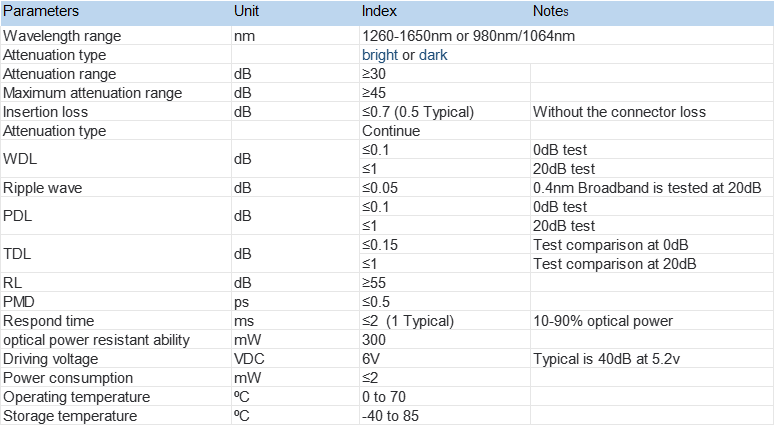 | Parameters | Unit | Index | Notes |
|---|---|---|---|
| Wavelength range | nm | 1260-1650nm or 980nm/1064nm | |
| Attenuation type | | bright or dark | |
| Attenuation range | dB | ≥30 | |
| Maximum attenuation range | dB | ≥45 | |
| Insertion loss | dB | ≤0.7 (0.5 Typical) | Without the connector loss |
| Attenuation type | | Continue | |
| WDL | dB | ≤0.1 | 0dB test |
| | | ≤1 | 20dB test |
| Ripple wave | dB | ≤0.05 | 0.4nm Broadband is tested at 20dB |
| PDL | dB | ≤0.1 | 0dB test |
| | | ≤1 | 20dB test |
| TDL | dB | ≤0.15 | Test comparison at 0dB |
| | | ≤1 | Test comparison at 20dB |
| RL | dB | ≥55 | |
| PMD | ps | ≤0.5 | |
| Respond time | ms | ≤2 (1 Typical) | 10-90% optical power |
| optical power resistant ability | mW | 300 | |
| Driving voltage | VDC | 6V | Typical is 40dB at 5.2v |
| Power consumption | mW | ≤2 | |
| Operating temperature | ºC | 0 to 70 | |
| Storage temperature | ºC | -40 to 85 | |